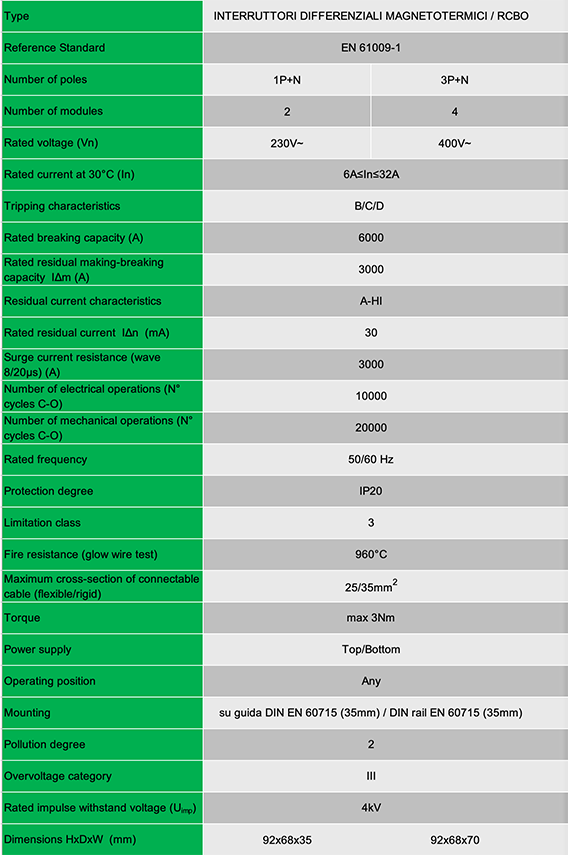 | Type | INTERRUTTORI DIFFERENZIALI MAGNETOTERMICI / RCBO | |
|---|---|---|
| Reference Standard | EN 61009-1 | |
| Number of poles | 1P+N | 3P+N |
| Number of modules | 2 | 4 |
| Rated voltage (Vn) | 230V~ | 400V~ |
| Rated current at 30°C (In) | 6A≤In≤32A | |
| Tripping characteristics | B/C/D | |
| Rated breaking capacity (A) | 6000 | |
| Rated residual making-breaking capacity IΔm (A) | 3000 | |
| Residual current characteristics | A-HI | |
| Rated residual current IΔn (mA) | 30 | |
| Surge current resistance (wave 8/20µs) (A) | 3000 | |
| Number of electrical operations (N° cycles C-O) | 10000 | |
| Number of mechanical operations (N° cycles C-O) | 20000 | |
| Rated frequency | 50/60 Hz | |
| Protection degree | IP20 | |
| Limitation class | 3 | |
| Fire resistance (glow wire test) | 960°C | |
| Maximum cross-section of connectable cable (flexible/rigid) | 25/35mm$^2$ | |
| Torque | max 3Nm | |
| Power supply | Top/Bottom | |
| Operating position | Any | |
| Mounting | su guida DIN EN 60715 (35mm) / DIN rail EN 60715 (35mm) | |
| Pollution degree | 2 | |
| Overvoltage category | III | |
| Rated impulse withstand voltage ($U_{imp}$) | 4kV | |
| Dimensions HxDxW (mm) | 92x68x35 | 92x68x70 |